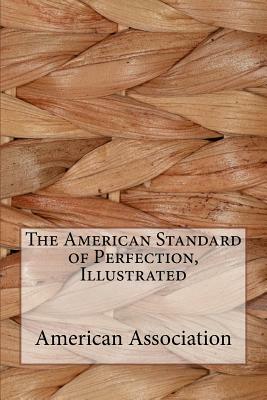 The American Standard of Perfection, Illustrated

American Association